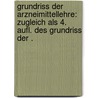 grundriss der arzneimittellehre: zugleich als 4. aufl. des grundriss der .